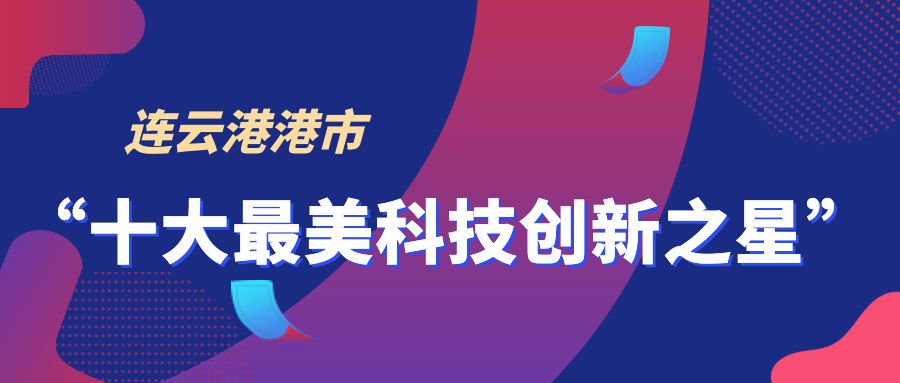 连云港港市

“十大最美科技创新之星”